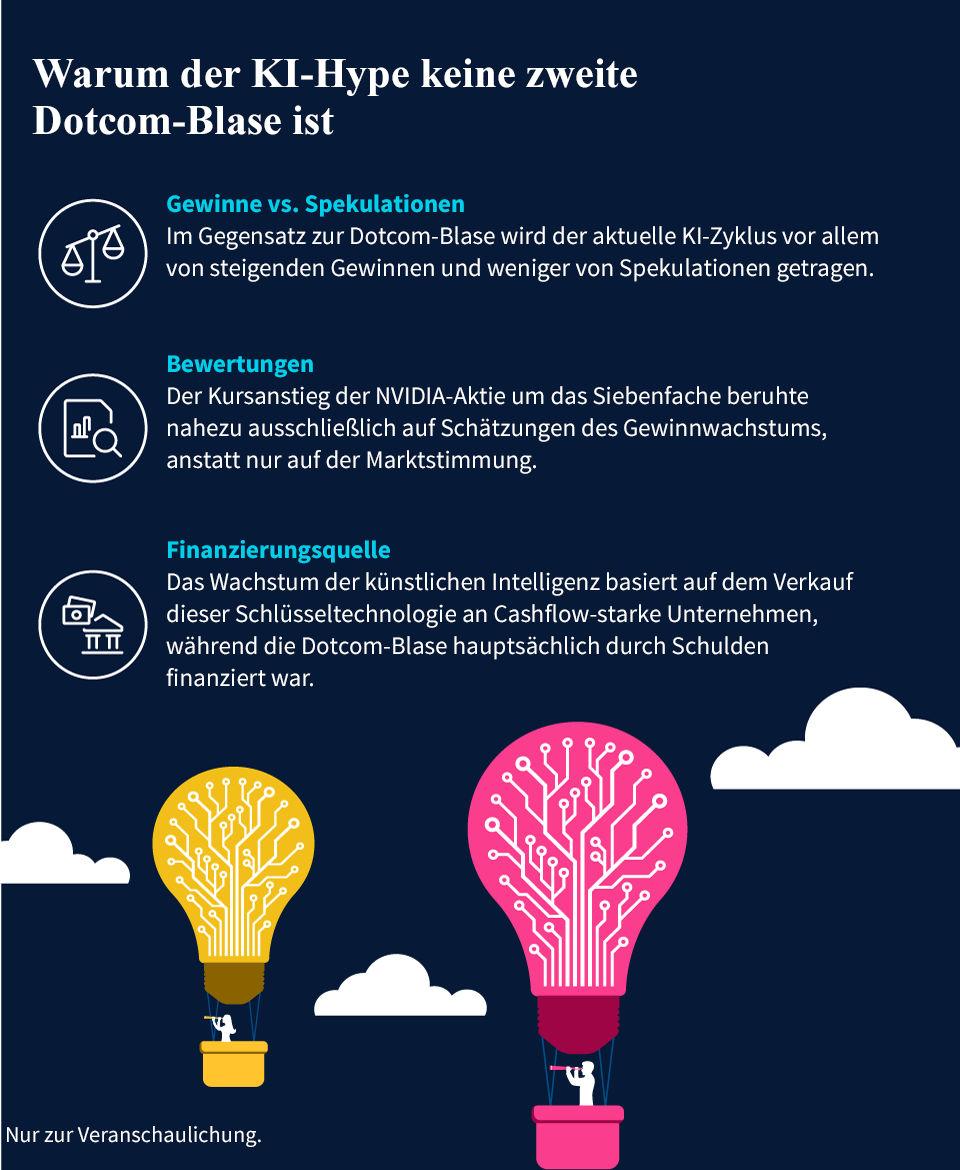 Warum der KI-Hype keine zweite Dotcom-Blase ist

Gewinne vs. Spekulationen
Im Gegensatz zur Dotcom-Blase wird der aktuelle KI-Zyklus vor allem von steigenden Gewinnen und weniger von Spekulationen getragen.

Bewertungen
Der Kursanstieg der NVIDIA-Aktie um das Siebenfache beruhte nahezu ausschließlich auf Schätzungen des Gewinnwachstums, anstatt nur auf der Marktstimmung.

Finanzierungsquelle
Das Wachstum der künstlichen Intelligenz basiert auf dem Verkauf dieser Schlüsseltechnologie an Cashflow-starke Unternehmen, während die Dotcom-Blase hauptsächlich durch Schulden finanziert war.

Nur zur Veranschaulichung.